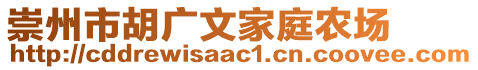 崇州市胡广文家庭农场
http://cddrewisaac1.cn.coovee.com